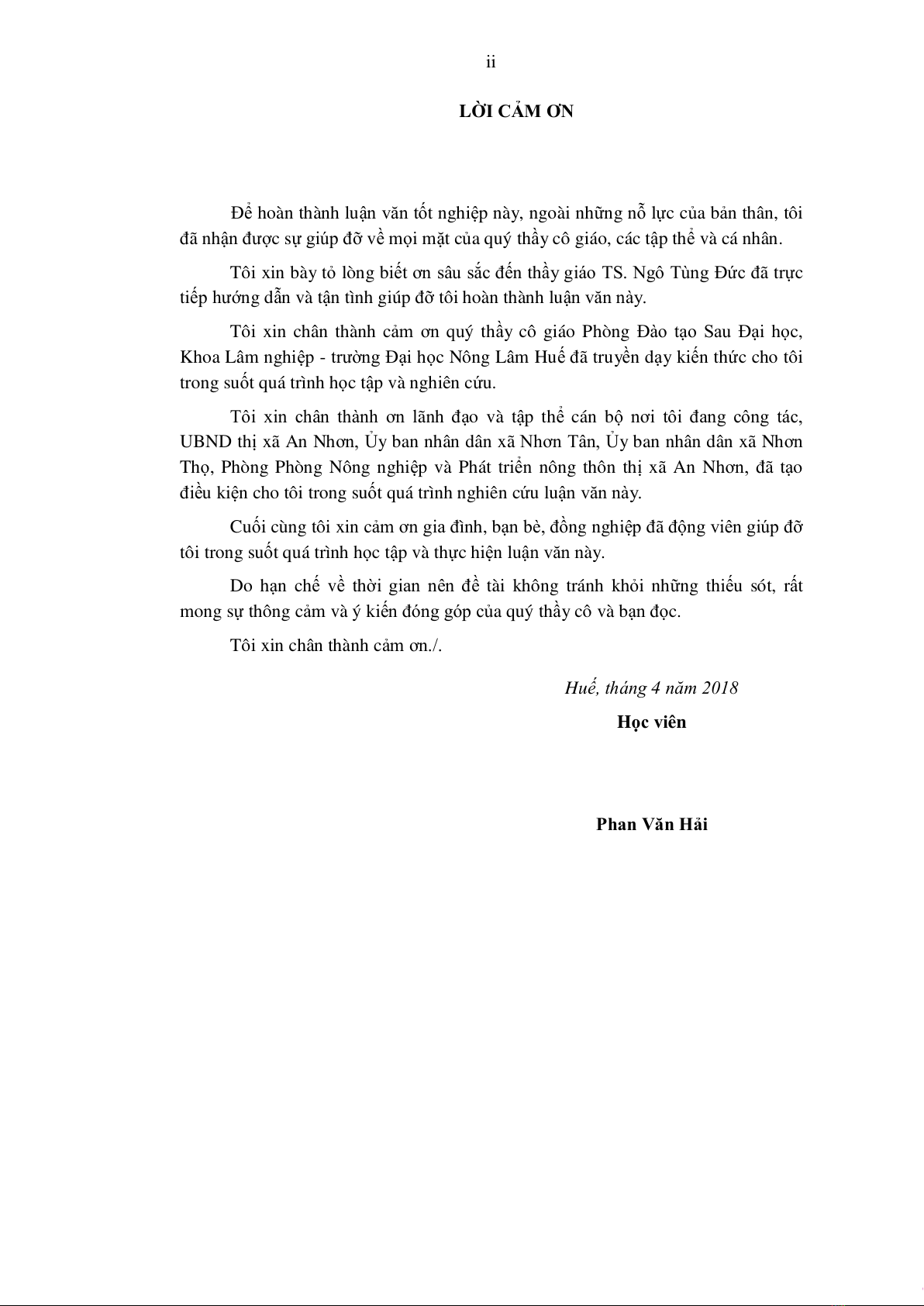 ii

LỜI CẢM ƠN

Để hoàn thành luận văn tốt nghiệp này, ngoài những nỗ lực của bản thân, tôi đã nhận được sự giúp đỡ về mọi mặt của quý thầy cô giáo, các tập thể và cá nhân.

Tôi xin bày tỏ lòng biết ơn sâu sắc đến thầy giáo TS. Ngô Tùng Đức đã trực tiếp hướng dẫn và tận tình giúp đỡ tôi hoàn thành luận văn này.

Tôi xin chân thành cảm ơn quý thầy cô giáo Phòng Đào tạo Sau Đại học, Khoa Lâm nghiệp - trường Đại học Nông Lâm Huế đã truyền dạy kiến thức cho tôi trong suốt quá trình học tập và nghiên cứu.

Tôi xin chân thành ơn lãnh đạo và tập thể cán bộ nơi tôi đang công tác, UBND thị xã An Nhơn, Ủy ban nhân dân xã Nhơn Tân, Ủy ban nhân dân xã Nhơn Thọ, Phòng Phòng Nông nghiệp và Phát triển nông thôn thị xã An Nhơn, đã tạo điều kiện cho tôi trong suốt quá trình nghiên cứu luận văn này.

Cuối cùng tôi xin cảm ơn gia đình, bạn bè, đồng nghiệp đã động viên giúp đỡ tôi trong suốt quá trình học tập và thực hiện luận văn này.

Do hạn chế về thời gian nên đề tài không tránh khỏi những thiếu sót, rất mong sự thông cảm và ý kiến đóng góp của quý thầy cô và bạn đọc.

Tôi xin chân thành cảm ơn./.

Huế, tháng 4 năm 2018
Học viên

Phan Văn Hải